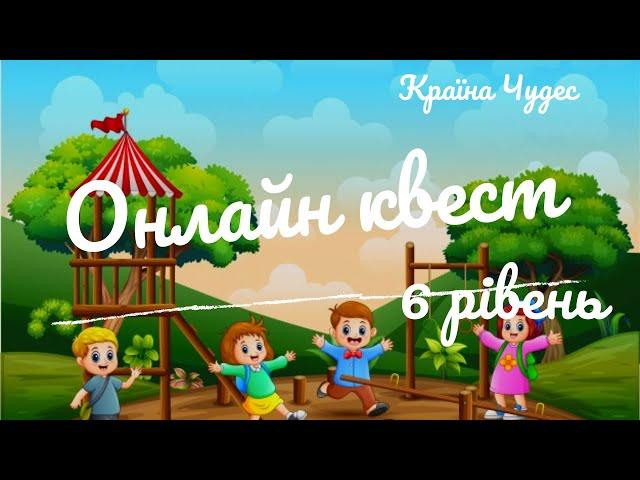 Країна Чудес

Онлайн квест

6 рівень